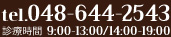 tel.048-644-2543
診療時間 9:00-13:00/14:00-19:00